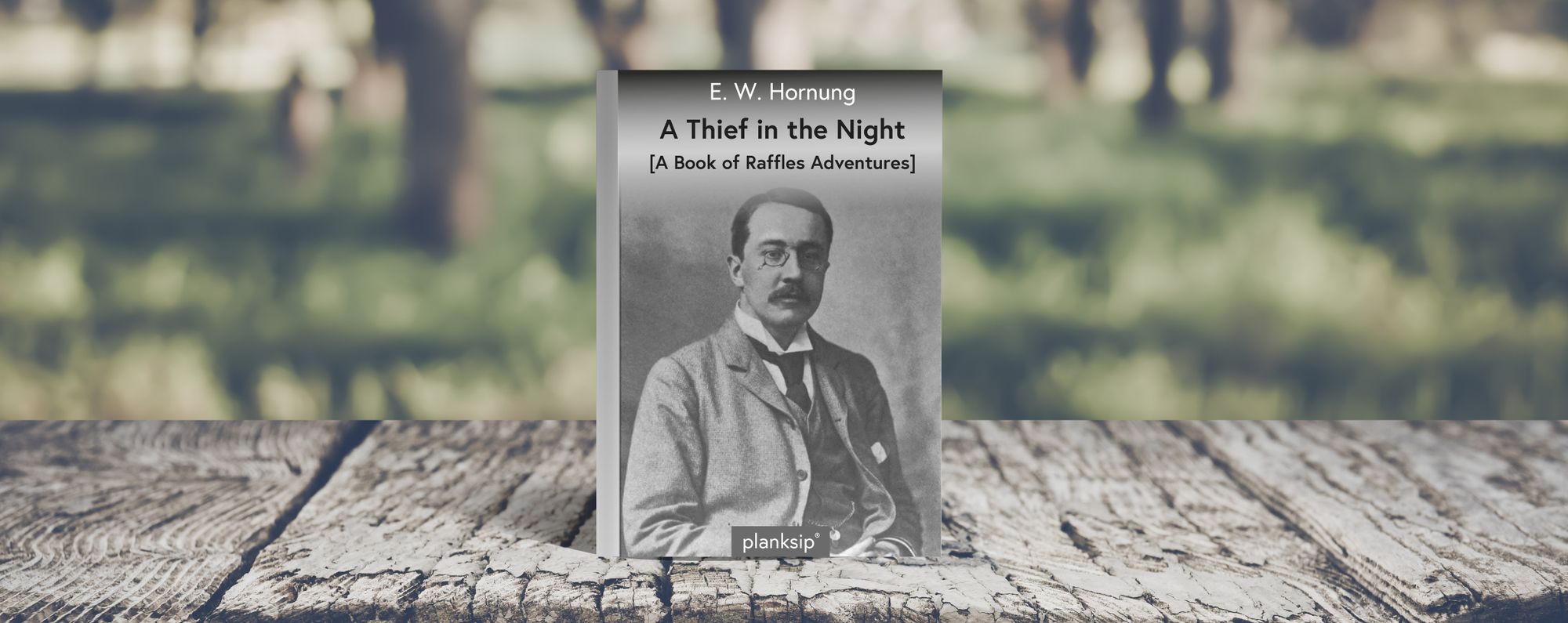 E. W. Hornung

A Thief in the Night

[A Book of Raffles Adventures]

planksip®